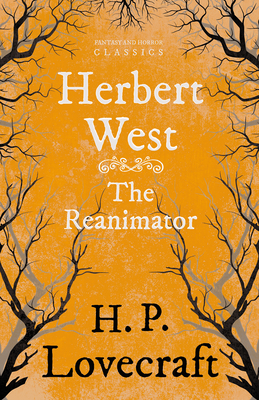 FANTASY AND HORROR
CLASSICS

Herbert West

The Reanimator

H. P. Lovecraft